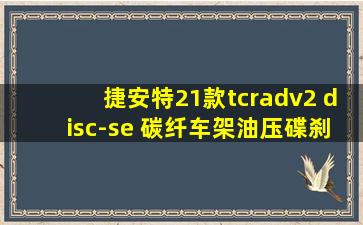 捷安特21款tcradv2 disc-se 碳纤车架油压碟刹